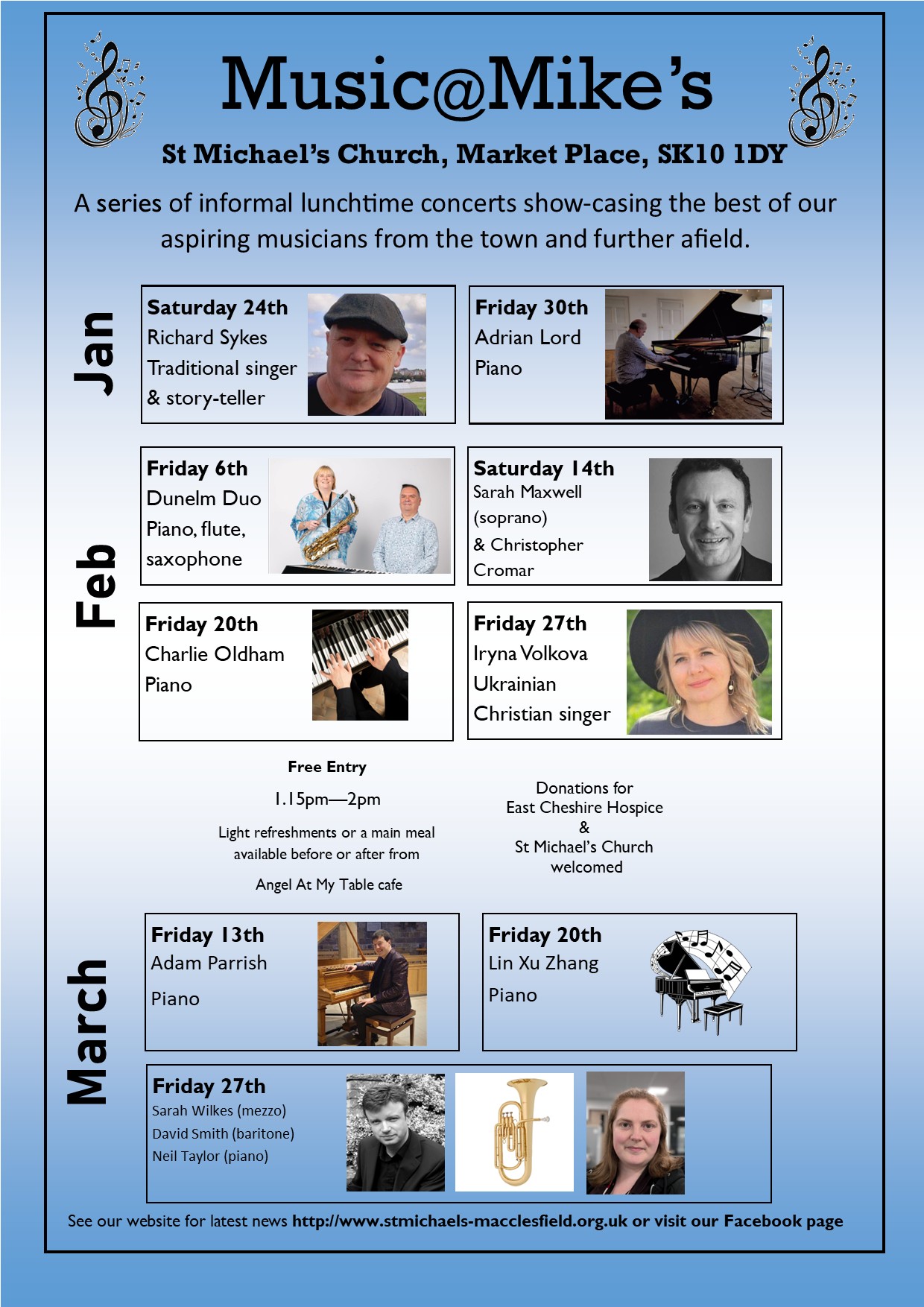 Music@Mike's

St Michael's Church, Market Place, SK10 1DY

A series of informal lunchtime concerts show-casing the best of our aspiring musicians from the town and further afield.

Jan

Saturday 24th
Richard Sykes
Traditional singer
& story-teller

Friday 30th
Adrian Lord
Piano

Feb

Friday 6th
Dunelm Duo
Piano, flute,
saxophone

Saturday 14th
Sarah Maxwell
(soprano)
& Christopher
Cromar

Friday 20th
Charlie Oldham
Piano

Friday 27th
Iryna Volkova
Ukrainian
Christian singer

Free Entry

1.15pm—2pm

Light refreshments or a main meal available before or after from

Angel At My Table cafe

Donations for
East Cheshire Hospice
&
St Michael's Church
welcomed

March

Friday 13th
Adam Parrish
Piano

Friday 20th
Lin Xu Zhang
Piano

Friday 27th
Sarah Wilkes (mezzo)
David Smith (baritone)
Neil Taylor (piano)

See our website for latest news http://www.stmichaels-macclesfield.org.uk or visit our Facebook page